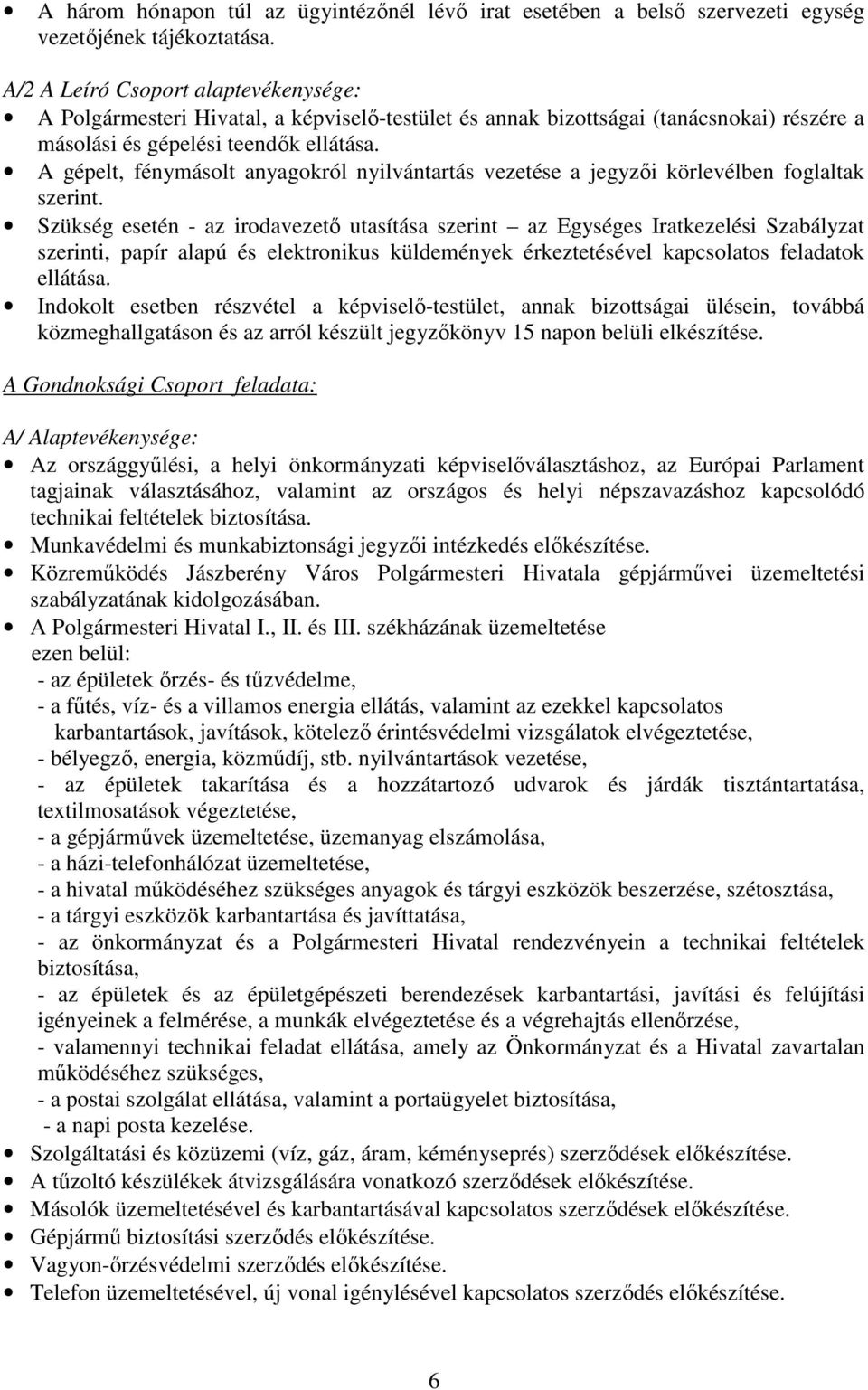 • A három hónapon túl az ügyintézőnél lévő irat esetében a belső szervezeti egység vezetőjének tájékoztatása.

A/2 A Leíró Csoport alaptevékenysége:
• A Polgármesteri Hivatal, a képviselő-testület és annak bizottságai (tanácsnokai) részére a másolási és gépelési teendők ellátása.
• A gépelt, fénymásolt anyagokról nyilvántartás vezetése a jegyzői körlevélben foglaltak szerint.
• Szükség esetén - az irodavezető utasítása szerint – az Egységes Iratkezelési Szabályzat szerinti, papír alapú és elektronikus küldemények érkeztetésével kapcsolatos feladatok ellátása.
• Indokolt esetben részvétel a képviselő-testület, annak bizottságai ülésein, továbbá közmeghallgatáson és az arról készült jegyzőkönyv 15 napon belüli elkészítése.

A Gondnoksági Csoport feladata:

A/ Alaptevékenysége:
• Az országgyűlési, a helyi önkormányzati képviselőválasztáshoz, az Európai Parlament tagjainak választásához, valamint az országos és helyi népszavazáshoz kapcsolódó technikai feltételek biztosítása.
• Munkavédelmi és munkabiztonsági jegyzői intézkedés előkészítése.
• Közreműködés Jászberény Város Polgármesteri Hivatala gépjárművei üzemeltetési szabályzatának kidolgozásában.
• A Polgármesteri Hivatal I., II. és III. székházának üzemeltetése
ezen belül:
- az épületek őrzés- és tűzvédelme,
- a fűtés, víz- és a villamos energia ellátás, valamint az ezekkel kapcsolatos karbantartások, javítások, kötelező érintésvédelmi vizsgálatok elvégeztetése,
- bélyegző, energia, közműdíj, stb. nyilvántartások vezetése,
- az épületek takarítása és a hozzátartozó udvarok és járdák tisztántartatása, textilmosatások végeztetése,
- a gépjárművek üzemeltetése, üzemanyag elszámolása,
- a házi-telefonhálózat üzemeltetése,
- a hivatal működéséhez szükséges anyagok és tárgyi eszközök beszerzése, szétosztása,
- a tárgyi eszközök karbantartása és javíttatása,
- az önkormányzat és a Polgármesteri Hivatal rendezvényein a technikai feltételek biztosítása,
- az épületek és az épületgépészeti berendezések karbantartási, javítási és felújítási igényeinek a felmérése, a munkák elvégeztetése és a végrehajtás ellenőrzése,
- valamennyi technikai feladat ellátása, amely az Önkormányzat és a Hivatal zavartalan működéséhez szükséges,
- a postai szolgálat ellátása, valamint a portaügyelet biztosítása,
- a napi posta kezelése.
• Szolgáltatási és közüzemi (víz, gáz, áram, kéményseprés) szerződések előkészítése.
• A tűzoltó készülékek átvizsgálására vonatkozó szerződések előkészítése.
• Másolók üzemeltetésével és karbantartásával kapcsolatos szerződések előkészítése.
• Gépjármű biztosítási szerződés előkészítése.
• Vagyon-őrzésvédelmi szerződés előkészítése.
• Telefon üzemeltetésével, új vonal igénylésével kapcsolatos szerződések előkészítése.

6